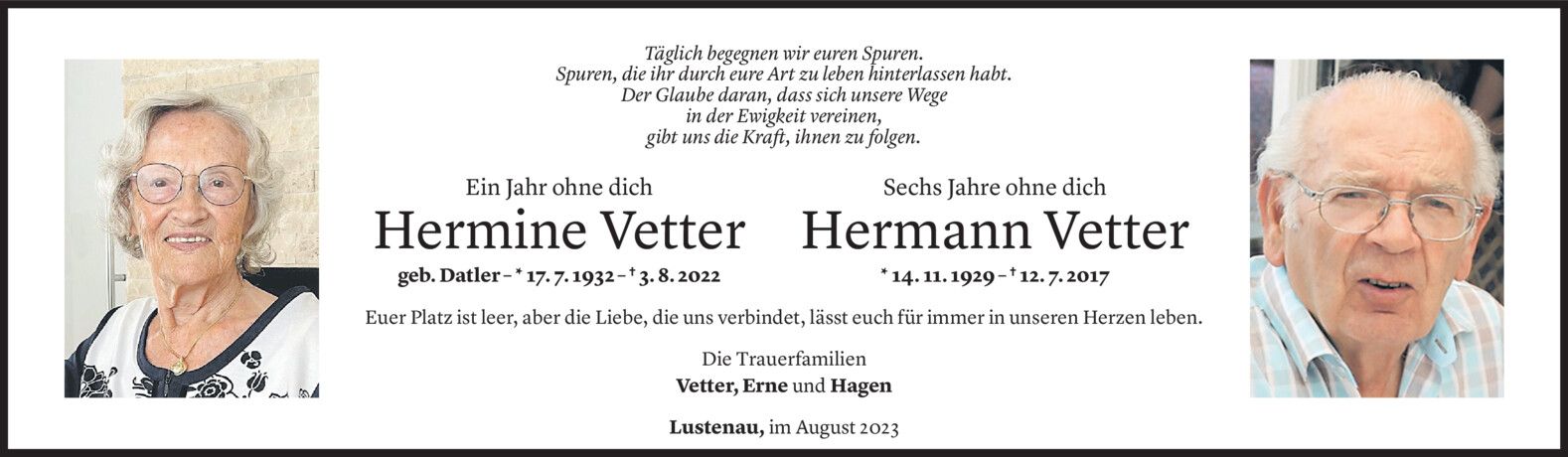 Täglich begegnen wir euren Spuren.
Spuren, die ihr durch eure Art zu leben hinterlassen habt.
Der Glaube daran, dass sich unsere Wege
in der Ewigkeit vereinen,
gibt uns die Kraft, ihnen zu folgen.

Ein Jahr ohne dich
Hermine Vetter
geb. Datler - * 17. 7. 1932 - † 3. 8. 2022

Sechs Jahre ohne dich
Hermann Vetter
* 14. 11. 1929 - † 12. 7. 2017

Euer Platz ist leer, aber die Liebe, die uns verbindet, lässt euch für immer in unseren Herzen leben.

Die Trauerfamilien
Vetter, Erne und Hagen

Lustenau, im August 2023